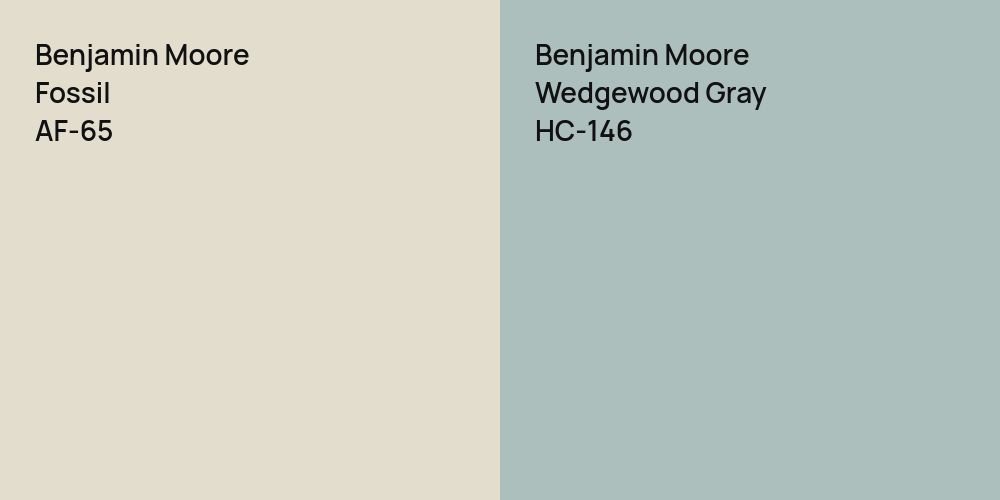 Benjamin Moore
Fossil
AF-65

Benjamin Moore
Wedgewood Gray
HC-146